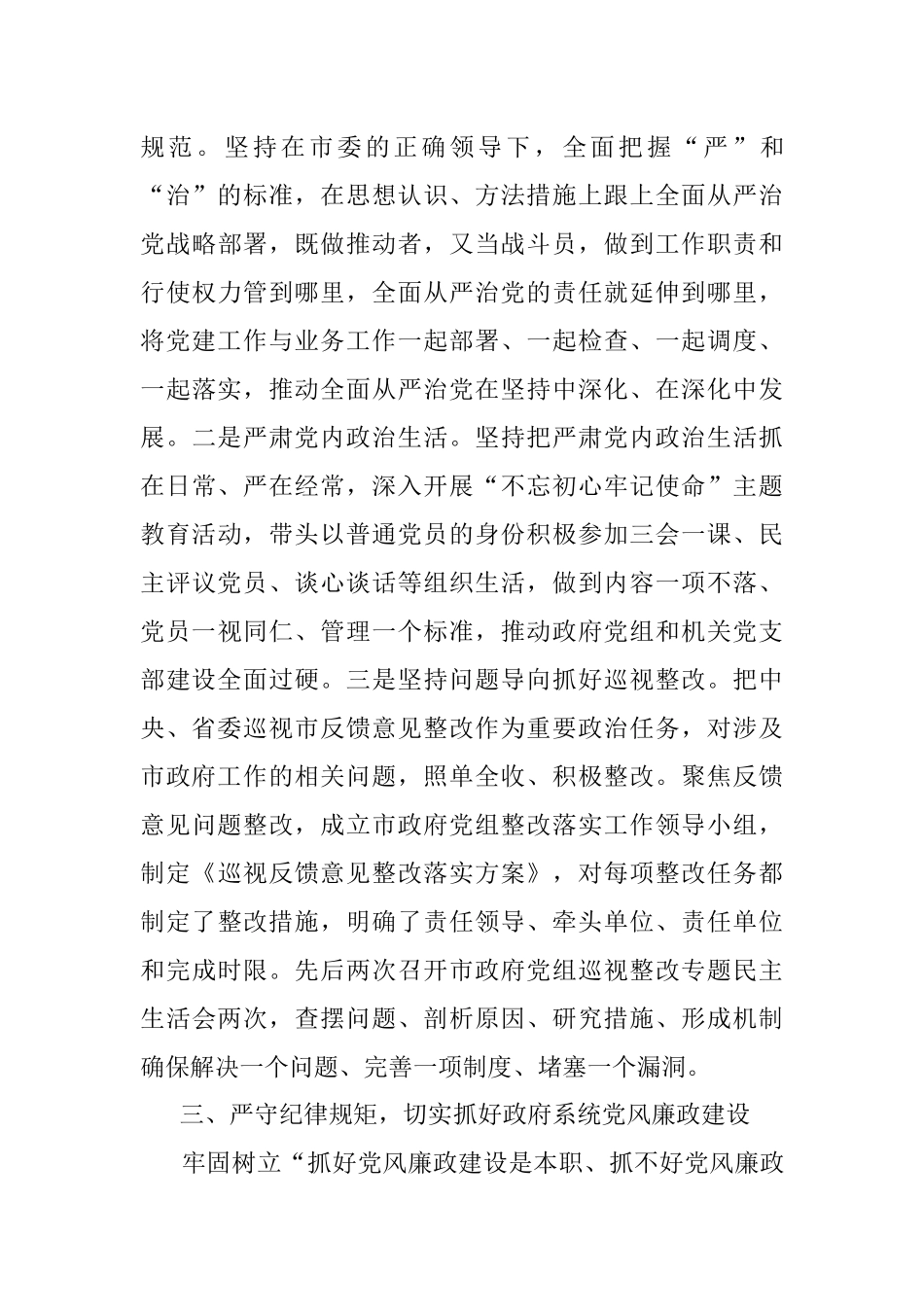 规范。坚持在市委的正确领导下，全面把握“严”和“治”的标准，在思想认识、方法措施上跟上全面从严治党战略部署，既做推动者，又当战斗员，做到工作职责和行使权力管到哪里，全面从严治党的责任就延伸到哪里，将党建工作与业务工作一起部署、一起检查、一起调度、一起落实，推动全面从严治党在坚持中深化、在深化中发展。二是严肃党内政治生活。坚持把严肃党内政治生活抓在日常、严在经常，深入开展“不忘初心牢记使命”主题教育活动，带头以普通党员的身份积极参加三会一课、民主评议党员、谈心谈话等组织生活，做到内容一项不落、党员一视同仁、管理一个标准，推动政府党组和机关党支部建设全面过硬。三是坚持问题导向抓好巡视整改。把中央、省委巡视市反馈意见整改作为重要政治任务，对涉及市政府工作的相关问题，照单全收、积极整改。聚焦反馈意见问题整改，成立市政府党组整改落实工作领导小组，制定《巡视反馈意见整改落实方案》，对每项整改任务都制定了整改措施，明确了责任领导、牵头单位、责任单位和完成时限。先后两次召开市政府党组巡视整改专题民主生活会两次，查摆问题、剖析原因、研究措施、形成机制确保解决一个问题、完善一项制度、堵塞一个漏洞。

三、严守纪律规矩，切实抓好政府系统党风廉政建设

牢固树立“抓好党风廉政建设是本职、抓不好党风廉政